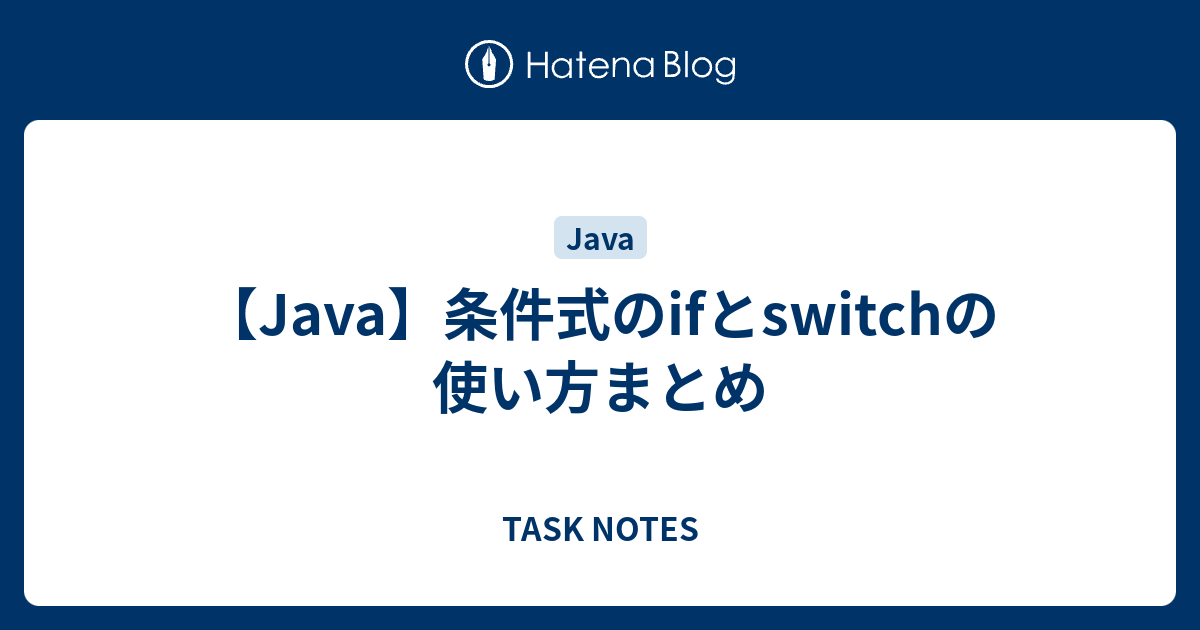 Hatena Blog

Java

【Java】条件式のifとswitchの使い方まとめ

TASK NOTES